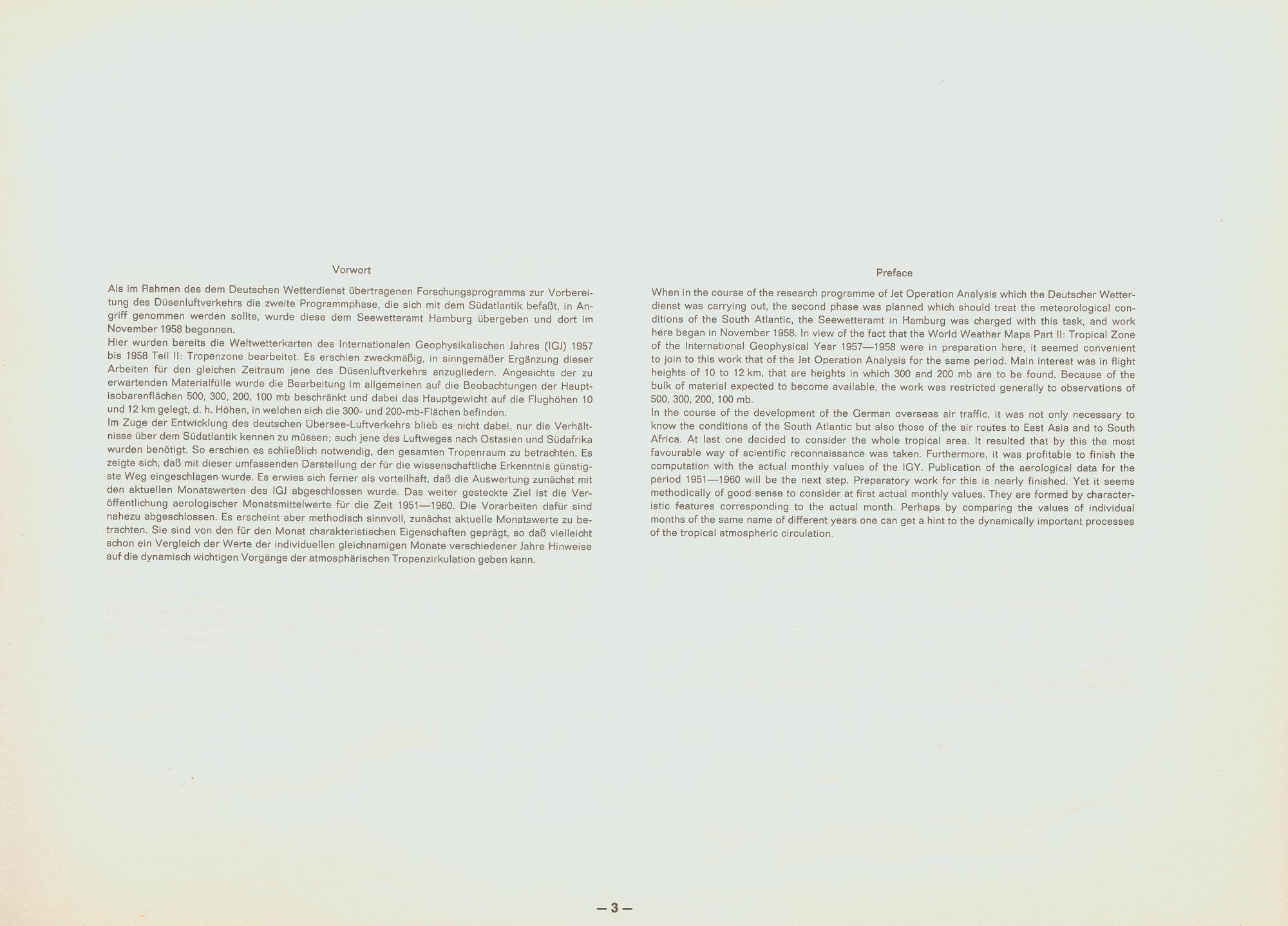 Vorwort

Als im Rahmen des dem Deutschen Wetterdienst übertragenen Forschungsprogramms zur Vorbereitung des Düsenluftverkehrs die zweite Programmphase, die sich mit dem Südatlantik befaßt, in Angriff genommen werden sollte, wurde diese dem Seewetteramt Hamburg übergeben und dort im November 1958 begonnen.
Hier wurden bereits die Weltwetterkarten des Internationalen Geophysikalischen Jahres (IGJ) 1957 bis 1958 Teil II: Tropenzone bearbeitet. Es erschien zweckmäßig, in sinngemäßer Ergänzung dieser Arbeiten für den gleichen Zeitraum jene des Düsenluftverkehrs anzugliedern. Angesichts der zu erwartenden Materialfülle wurde die Bearbeitung im allgemeinen auf die Beobachtungen der Hauptisobarenflächen 500, 300, 200, 100 mb beschränkt und dabei das Hauptgewicht auf die Flughöhen 10 und 12 km gelegt, d. h. Höhen, in welchen sich die 300- und 200-mb-Flächen befinden.
Im Zuge der Entwicklung des deutschen Übersee-Luftverkehrs blieb es nicht dabei, nur die Verhältnisse über dem Südatlantik kennen zu müssen; auch jene des Luftweges nach Ostasien und Südafrika wurden benötigt. So erschien es schließlich notwendig, den gesamten Tropenraum zu betrachten. Es zeigte sich, daß mit dieser umfassenden Darstellung der für die wissenschaftliche Erkenntnis günstigste Weg eingeschlagen wurde. Es erwies sich ferner als vorteilhaft, daß die Auswertung zunächst mit den aktuellen Monatswerten des IGJ abgeschlossen wurde. Das weiter gesteckte Ziel ist die Veröffentlichung aerologischer Monatsmittelwerte für die Zeit 1951—1960. Die Vorarbeiten dafür sind nahezu abgeschlossen. Es erscheint aber methodisch sinnvoll, zunächst aktuelle Monatswerte zu betrachten. Sie sind von den für den Monat charakteristischen Eigenschaften geprägt, so daß vielleicht schon ein Vergleich der Werte der individuellen gleichnamigen Monate verschiedener Jahre Hinweise auf die dynamisch wichtigen Vorgänge der atmosphärischen Tropenzirkulation geben kann.

Preface

When in the course of the research programme of Jet Operation Analysis which the Deutscher Wetterdienst was carrying out, the second phase was planned which should treat the meteorological conditions of the South Atlantic, the Seewetteramt in Hamburg was charged with this task, and work here began in November 1958. In view of the fact that the World Weather Maps Part II: Tropical Zone of the International Geophysical Year 1957—1958 were in preparation here, it seemed convenient to join to this work that of the Jet Operation Analysis for the same period. Main interest was in flight heights of 10 to 12 km, that are heights in which 300 and 200 mb are to be found. Because of the bulk of material expected to become available, the work was restricted generally to observations of 500, 300, 200, 100 mb.
In the course of the development of the German overseas air traffic, it was not only necessary to know the conditions of the South Atlantic but also those of the air routes to East Asia and to South Africa. At last one decided to consider the whole tropical area. It resulted that by this the most favourable way of scientific reconnaissance was taken. Furthermore, it was profitable to finish the computation with the actual monthly values of the IGY. Publication of the aerological data for the period 1951—1960 will be the next step. Preparatory work for this is nearly finished. Yet it seems methodically of good sense to consider at first actual monthly values. They are formed by characteristic features corresponding to the actual month. Perhaps by comparing the values of individual months of the same name of different years one can get a hint to the dynamically important processes of the tropical atmospheric circulation.

— 3 —